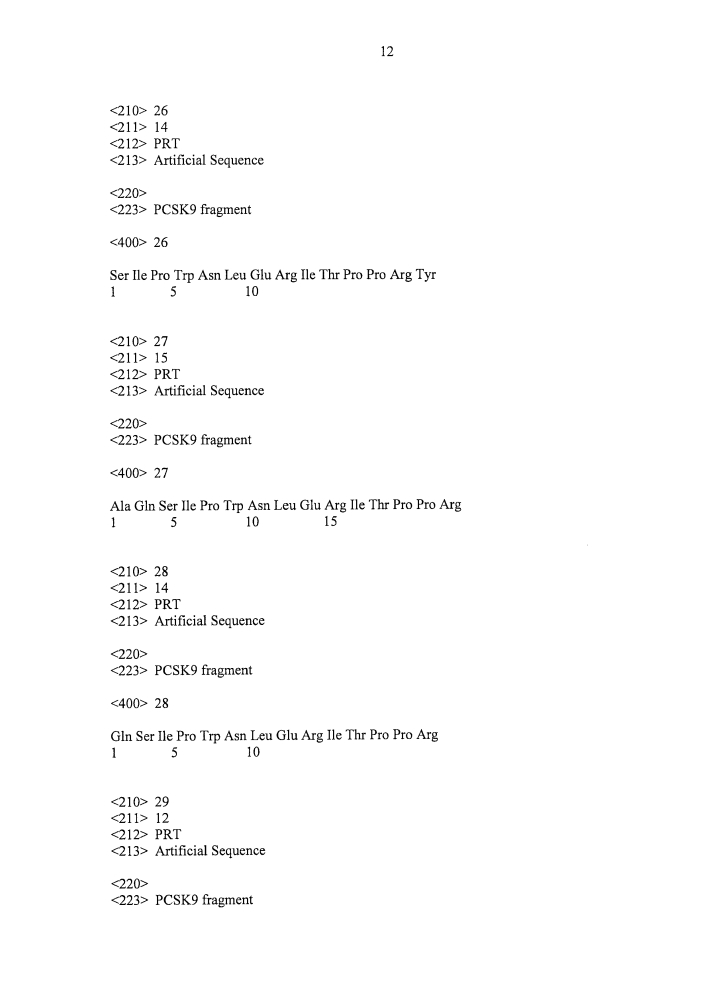 12

<210> 26
<211> 14
<212> PRT
<213> Artificial Sequence

<220>
<223> PCSK9 fragment

<400> 26

Ser Ile Pro Trp Asn Leu Glu Arg Ile Thr Pro Pro Arg Tyr
1 5 10

<210> 27
<211> 15
<212> PRT
<213> Artificial Sequence

<220>
<223> PCSK9 fragment

<400> 27

Ala Gln Ser Ile Pro Trp Asn Leu Glu Arg Ile Thr Pro Pro Arg
1 5 10 15

<210> 28
<211> 14
<212> PRT
<213> Artificial Sequence

<220>
<223> PCSK9 fragment

<400> 28

Gln Ser Ile Pro Trp Asn Leu Glu Arg Ile Thr Pro Pro Arg
1 5 10

<210> 29
<211> 12
<212> PRT
<213> Artificial Sequence

<220>
<223> PCSK9 fragment